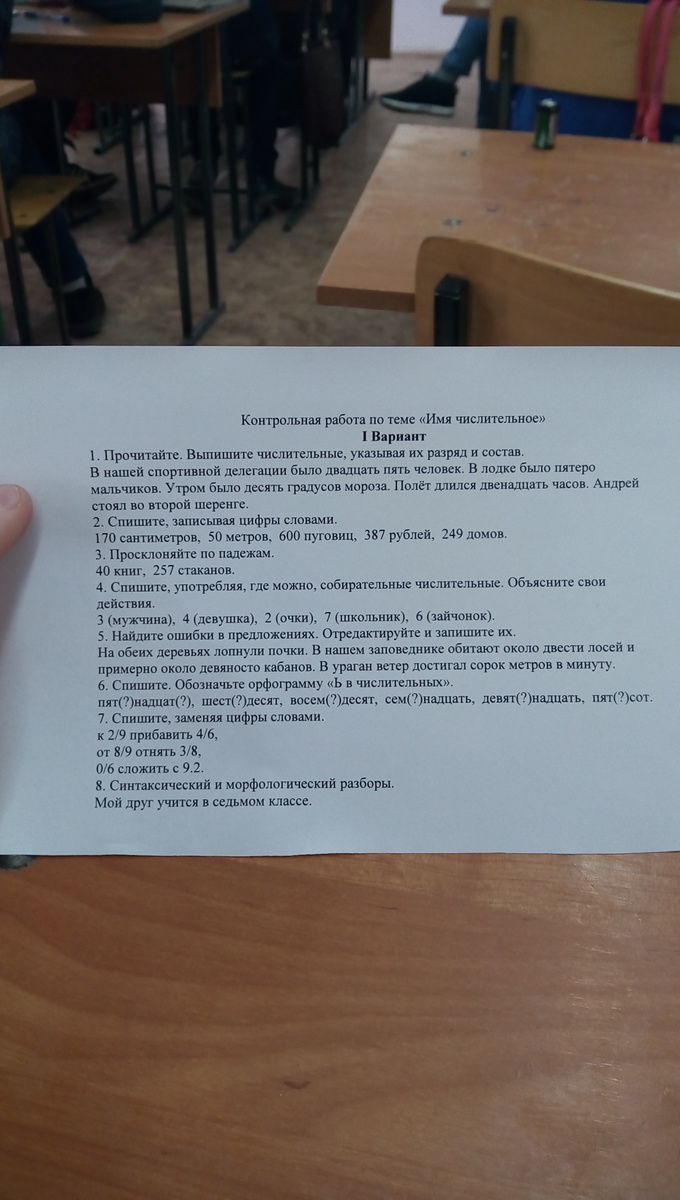 Контрольная работа по теме «Имя числительное»
I Вариант

1. Прочитайте. Выпишите числительные, указывая их разряд и состав.
В нашей спортивной делегации было двадцать пять человек. В лодке было пятеро мальчиков. Утром было десять градусов мороза. Полёт длился двенадцать часов. Андрей стоял во второй шеренге.

2. Спишите, записывая цифры словами.
170 сантиметров, 50 метров, 600 пуговиц, 387 рублей, 249 домов.

3. Просклоняйте по падежам.
40 книг, 257 стаканов.

4. Спишите, употребляя, где можно, собирательные числительные. Объясните свои действия.
3 (мужчина), 4 (девушка), 2 (очки), 7 (школьник), 6 (зайчонок).

5. Найдите ошибки в предложениях. Отредактируйте и запишите их.
На обеих деревьях лопнули почки. В нашем заповеднике обитают около двести лосей и примерно около девяносто кабанов. В ураган ветер достигал сорок метров в минуту.

6. Спишите. Обозначьте орфограмму «Ь в числительных».
пят(?)надцат(?), шест(?)десят, восем(?)десят, сем(?)надцать, девят(?)надцать, пят(?)сот.

7. Спишите, заменяя цифры словами.
к 2/9 прибавить 4/6,
от 8/9 отнять 3/8,
0/6 сложить с 9.2.

8. Синтаксический и морфологический разборы.
Мой друг учится в седьмом классе.